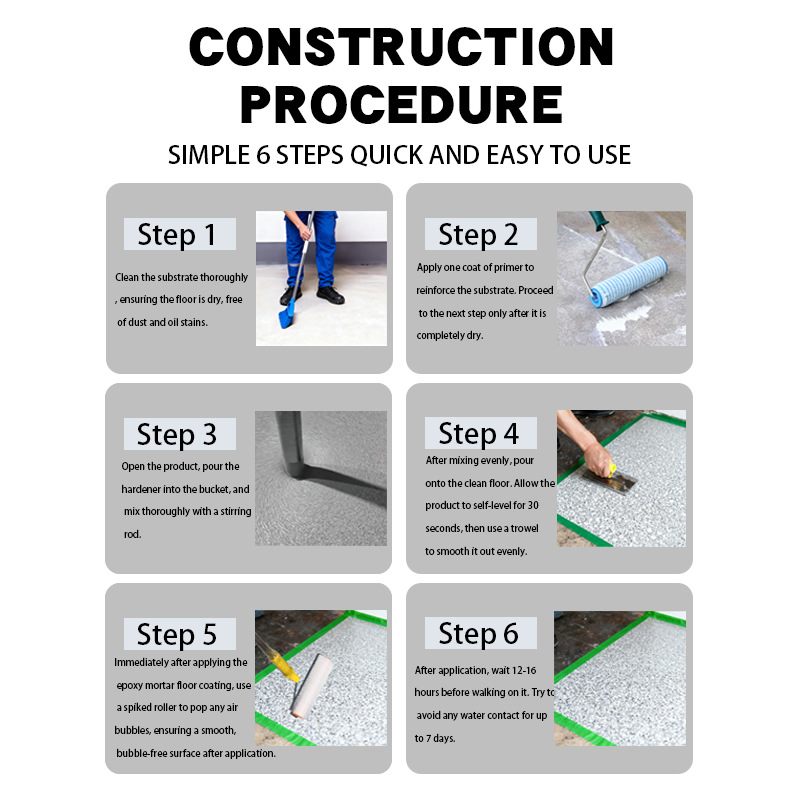 CONSTRUCTION PROCEDURE

SIMPLE 6 STEPS QUICK AND EASY TO USE

Step 1

Clean the substrate thoroughly , ensuring the floor is dry, free of dust and oil stains.

Step 2

Apply one coat of primer to reinforce the substrate. Proceed to the next step only after it is completely dry.

Step 3

Open the product, pour the hardener into the bucket, and mix thoroughly with a stirring rod.

Step 4

After mixing evenly, pour onto the clean floor. Allow the product to self-level for 30 seconds, then use a trowel to smooth it out evenly.

Step 5

Immediately after applying the epoxy mortar floor coating, use a spiked roller to pop any air bubbles, ensuring a smooth, bubble-free surface after application.

Step 6

After application, wait 12-16 hours before walking on it. Try to avoid any water contact for up to 7 days.